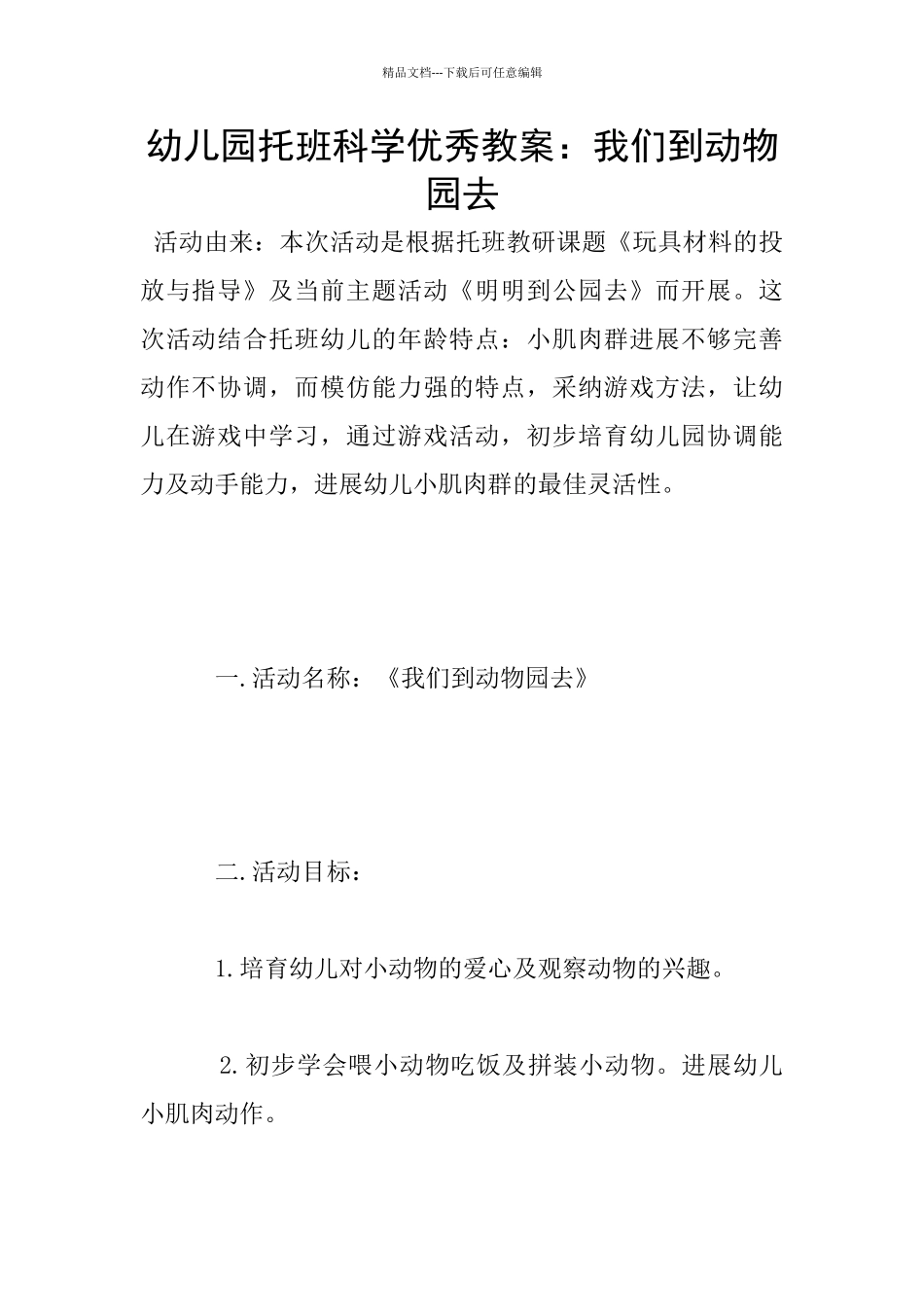 精品文档---下载后可任意编辑

幼儿园托班科学优秀教案：我们到动物园去

活动由来：本次活动是根据托班教研课题《玩具材料的投放与指导》及当前主题活动《明明到公园去》而开展。这次活动结合托班幼儿的年龄特点：小肌肉群进展不够完善动作不协调，而模仿能力强的特点，采纳游戏方法，让幼儿在游戏中学习，通过游戏活动，初步培育幼儿园协调能力及动手能力，进展幼儿小肌肉群的最佳灵活性。

一.活动名称：《我们到动物园去》

二.活动目标：

1.培育幼儿对小动物的爱心及观察动物的兴趣。

2.初步学会喂小动物吃饭及拼装小动物。进展幼儿小肌肉动作。